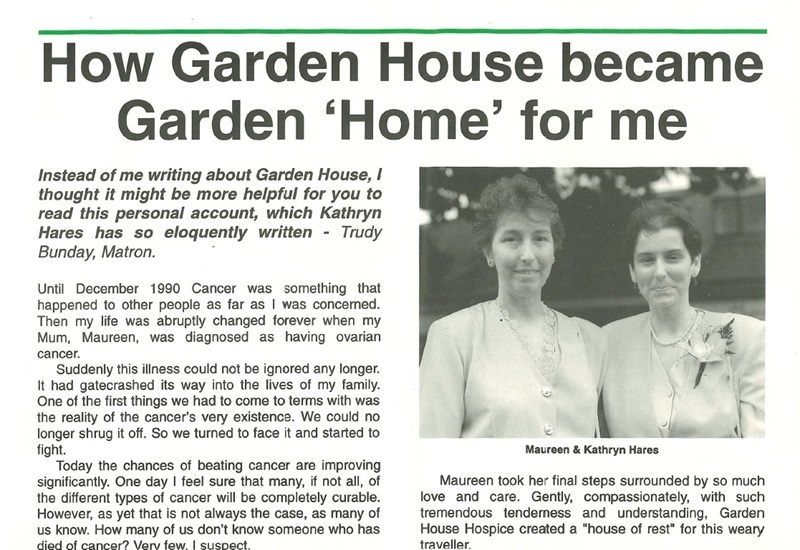 How Garden House became Garden 'Home' for me

Instead of me writing about Garden House, I thought it might be more helpful for you to read this personal account, which Kathryn Hares has so eloquently written - Trudy Bunday, Matron.

Until December 1990 Cancer was something that happened to other people as far as I was concerned. Then my life was abruptly changed forever when my Mum, Maureen, was diagnosed as having ovarian cancer.

Suddenly this illness could not be ignored any longer. It had gatecrashed its way into the lives of my family. One of the first things we had to come to terms with was the reality of the cancer's very existence. We could no longer shrug it off. So we turned to face it and started to fight.

Today the chances of beating cancer are improving significantly. One day I feel sure that many, if not all, of the different types of cancer will be completely curable. However, as yet that is not always the case, as many of us know. How many of us don't know someone who has died of cancer? Very few, I suspect.

Maureen & Kathryn Hares

Maureen took her final steps surrounded by so much love and care. Gently, compassionately, with such tremendous tenderness and understanding, Garden House Hospice created a "house of rest" for this weary traveller.